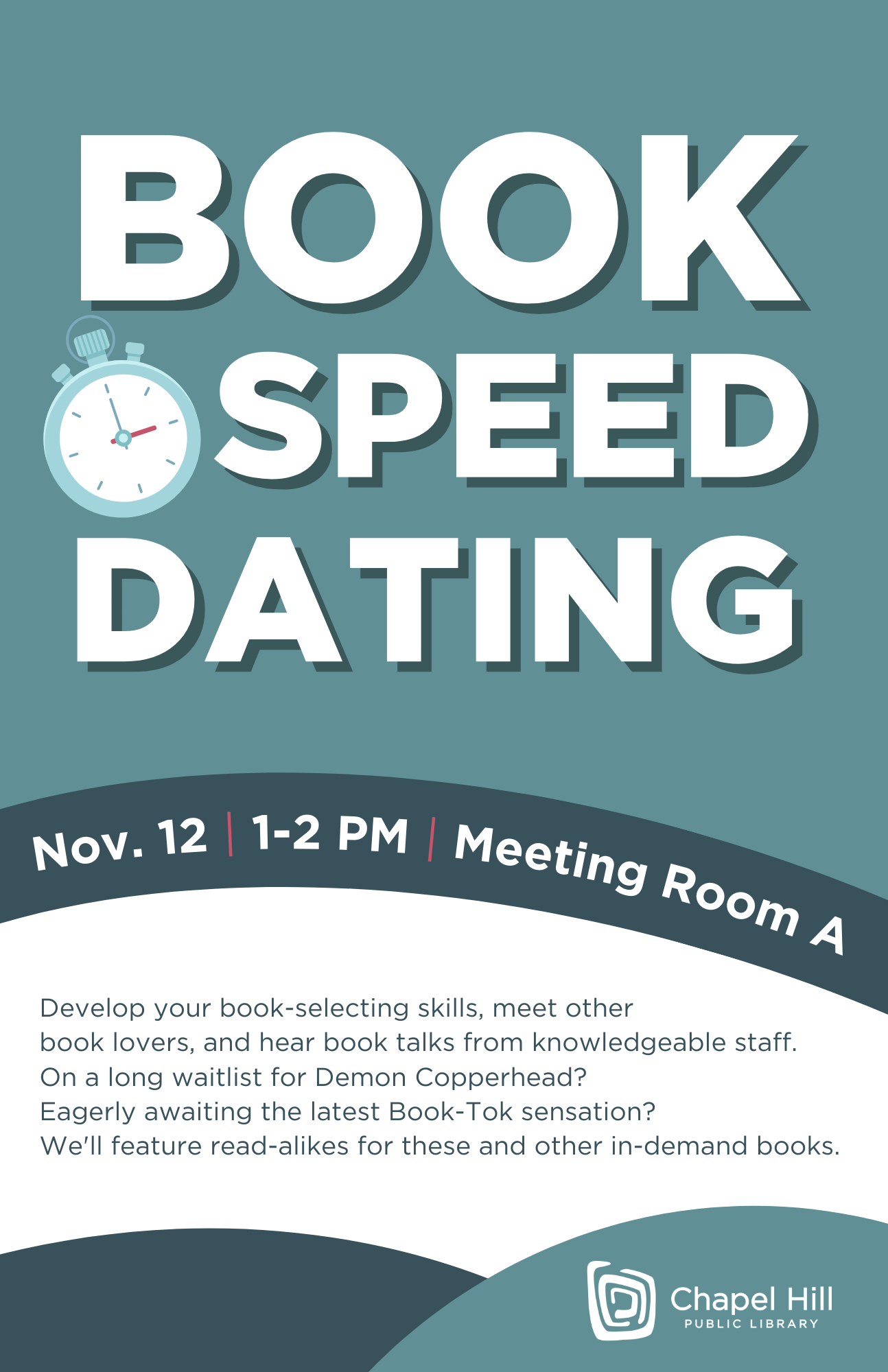 BOOK
SPEED
DATING

Nov. 12 | 1-2 PM | Meeting Room A

Develop your book-selecting skills, meet other book lovers, and hear book talks from knowledgeable staff.
On a long waitlist for Demon Copperhead?
Eagerly awaiting the latest Book-Tok sensation?
We'll feature read-alikes for these and other in-demand books.

Chapel Hill
PUBLIC LIBRARY